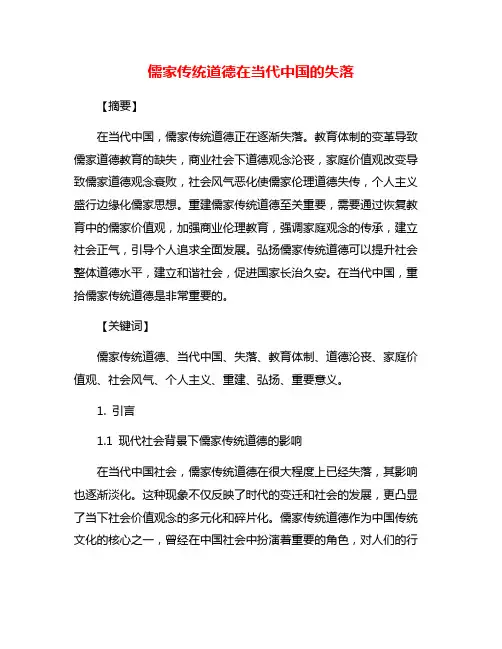 儒家传统道德在当代中国的失落

【摘要】

在当代中国，儒家传统道德正在逐渐失落。教育体制的变革导致儒家道德教育的缺失，商业社会下道德观念沦丧，家庭价值观改变导致儒家道德观念衰败，社会风气恶化使儒家伦理道德失传，个人主义盛行边缘化儒家思想。重建儒家传统道德至关重要，需要通过恢复教育中的儒家价值观，加强商业伦理教育，强调家庭观念的传承，建立社会正气，引导个人追求全面发展。弘扬儒家传统道德可以提升社会整体道德水平，建立和谐社会，促进国家长治久安。在当代中国，重拾儒家传统道德是非常重要的。

【关键词】

儒家传统道德、当代中国、失落、教育体制、道德沦丧、家庭价值观、社会风气、个人主义、重建、弘扬、重要意义。

1. 引言

1.1 现代社会背景下儒家传统道德的影响

在当代中国社会，儒家传统道德在很大程度上已经失落，其影响也逐渐淡化。这种现象不仅反映了时代的变迁和社会的发展，更凸显了当下社会价值观念的多元化和碎片化。儒家传统道德作为中国传统文化的核心之一，曾经在中国社会中扮演着重要的角色，对人们的行